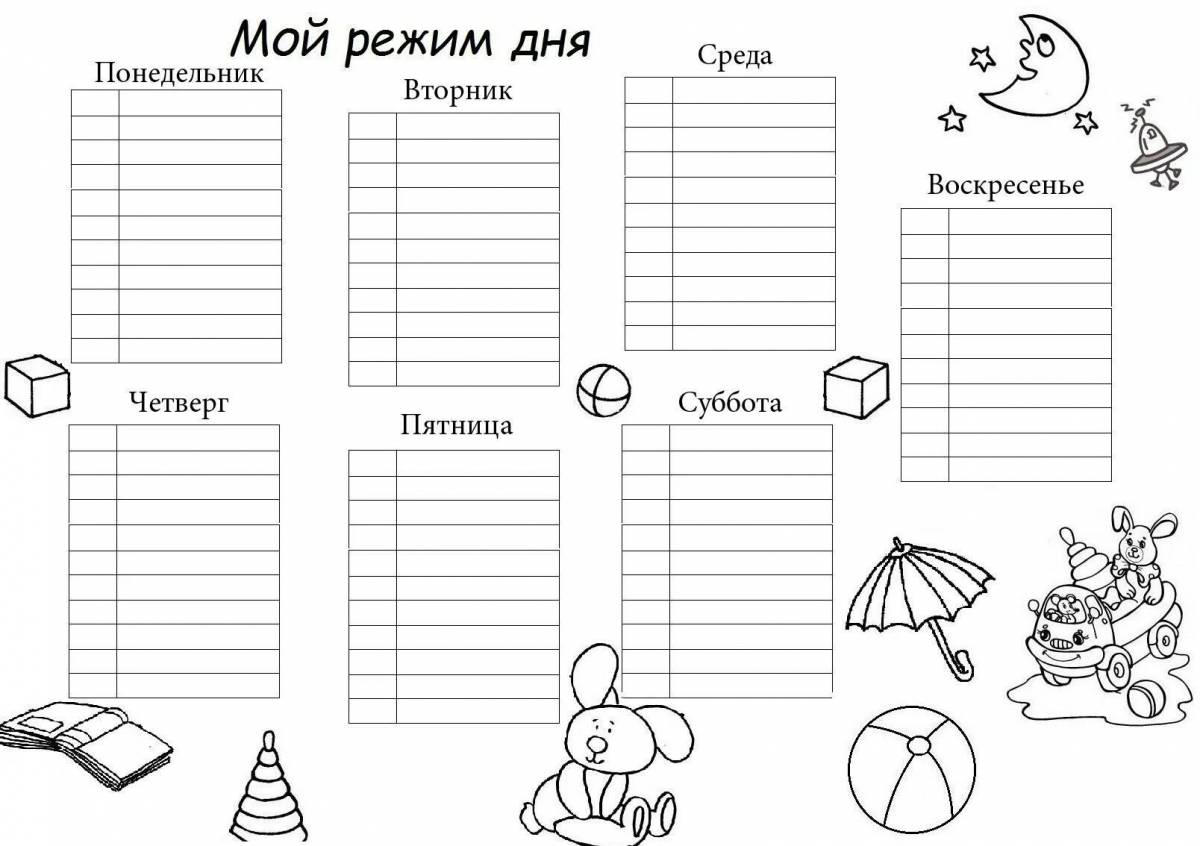 Мой режим дня

Понедельник

Вторник

Среда

Воскресенье

Четверг

Пятница

Суббота